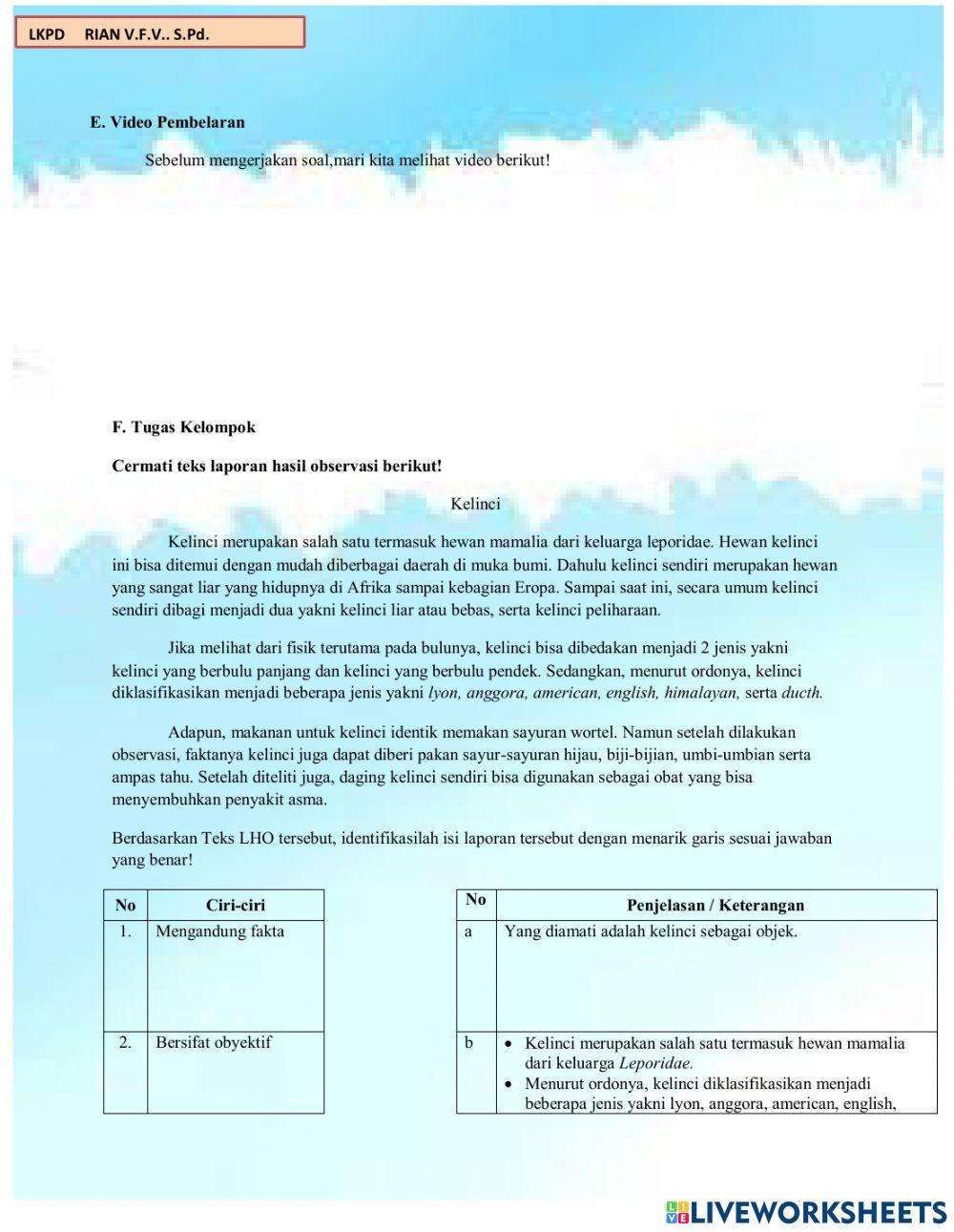 LKPD RIAN V.F.V.. S.Pd.

E. Video Pembelaran

Sebelum mengerjakan soal,mari kita melihat video berikut!

F. Tugas Kelompok

Cermati teks laporan hasil observasi berikut!

Kelinci

Kelinci merupakan salah satu termasuk hewan mamalia dari keluarga leporidae. Hewan kelinci ini bisa ditemui dengan mudah diberbagai daerah di muka bumi. Dahulu kelinci sendiri merupakan hewan yang sangat liar yang hidupnya di Afrika sampai kebagian Eropa. Sampai saat ini, secara umum kelinci sendiri dibagi menjadi dua yakni kelinci liar atau bebas, serta kelinci peliharaan.

Jika melihat dari fisik terutama pada bulunya, kelinci bisa dibedakan menjadi 2 jenis yakni kelinci yang berbulu panjang dan kelinci yang berbulu pendek. Sedangkan, menurut ordonya, kelinci diklasifikasikan menjadi beberapa jenis yakni lyon, anggora, american, english, himalayan, serta ducth.

Adapun, makanan untuk kelinci identik memakan sayuran wortel. Namun setelah dilakukan observasi, faktanya kelinci juga dapat diberi pakan sayur-sayuran hijau, biji-bijian, umbi-umbian serta ampas tahu. Setelah diteliti juga, daging kelinci sendiri bisa digunakan sebagai obat yang bisa menyembuhkan penyakit asma.

Berdasarkan Teks LHO tersebut, identifikasilah isi laporan tersebut dengan menarik garis sesuai jawaban yang benar!

| No | Ciri-ciri |
|---|---|
| 1. | Mengandung fakta |
| 2. | Bersifat obyektif |

| No | Penjelasan / Keterangan |
|---|---|
| a | Yang diamati adalah kelinci sebagai objek. |
| b | • Kelinci merupakan salah satu termasuk hewan mamalia dari keluarga Leporidae. • Menurut ordonya, kelinci diklasifikasikan menjadi beberapa jenis yakni lyon, anggora, american, english, |

LIVEWORKSHEETS